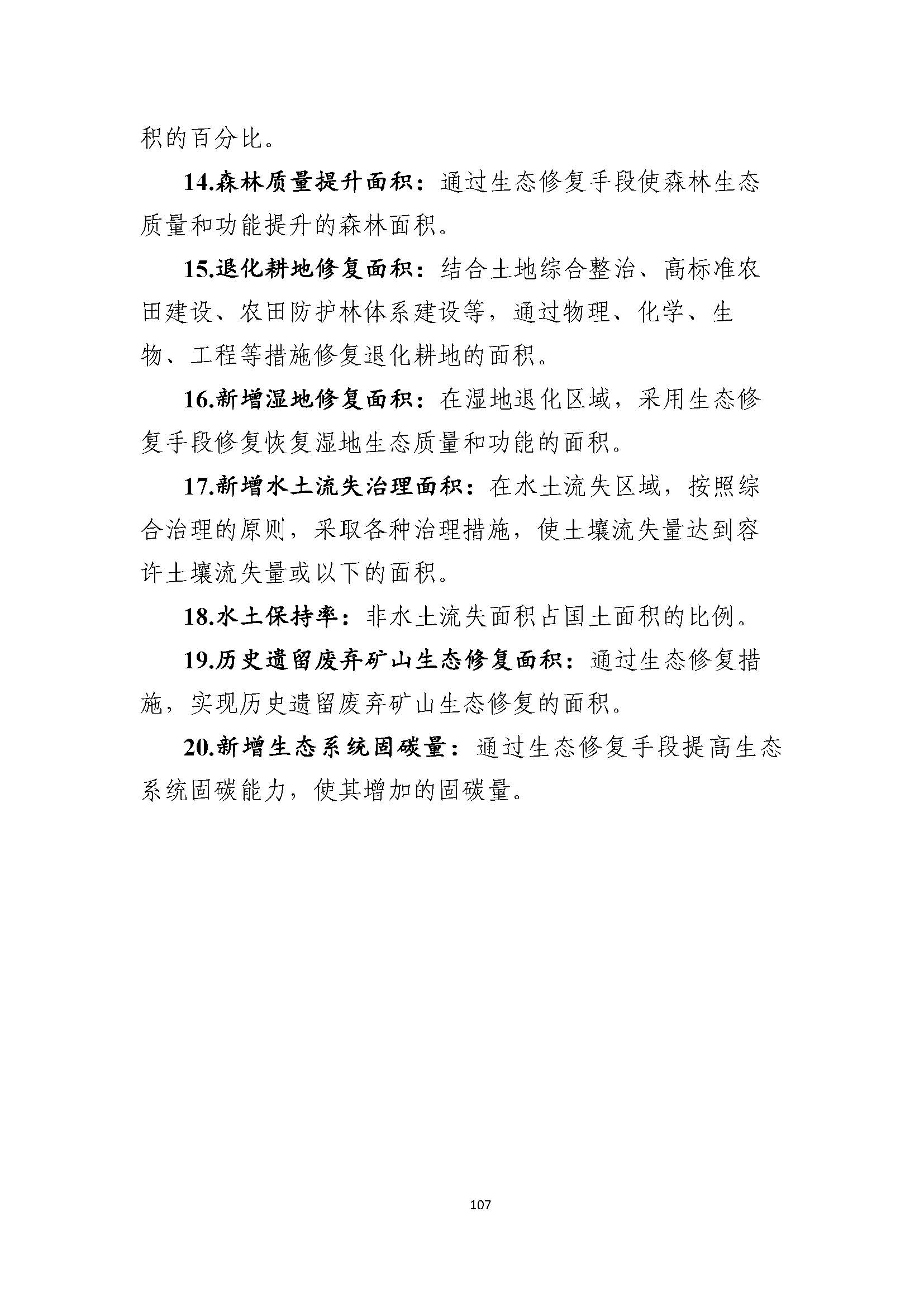 积的百分比。

14.森林质量提升面积：通过生态修复手段使森林生态质量和功能提升的森林面积。

15.退化耕地修复面积：结合土地综合整治、高标准农田建设、农田防护林体系建设等，通过物理、化学、生物、工程等措施修复退化耕地的面积。

16.新增湿地修复面积：在湿地退化区域，采用生态修复手段修复恢复湿地生态质量和功能的面积。

17.新增水土流失治理面积：在水土流失区域，按照综合治理的原则，采取各种治理措施，使土壤流失量达到容许土壤流失量或以下的面积。

18.水土保持率：非水土流失面积占国土面积的比例。

19.历史遗留废弃矿山生态修复面积：通过生态修复措施，实现历史遗留废弃矿山生态修复的面积。

20.新增生态系统固碳量：通过生态修复手段提高生态系统固碳能力，使其增加的固碳量。

107